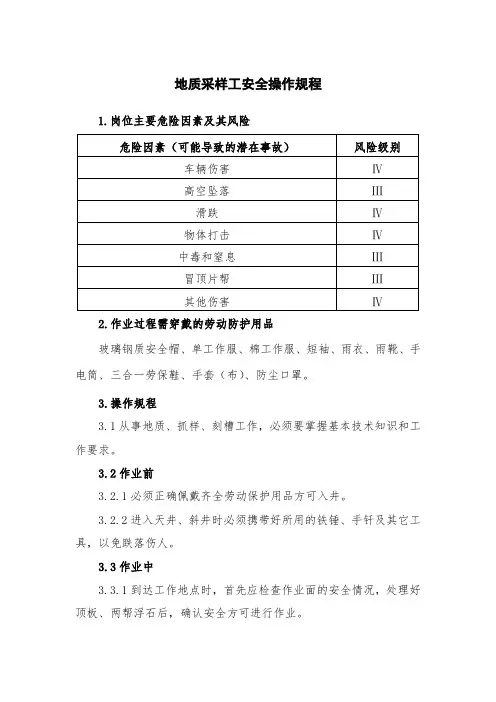 地质采样工安全操作规程

1.岗位主要危险因素及其风险

| 危险因素（可能导致的潜在事故） | 风险级别 |
|---|---|
| 车辆伤害 | Ⅳ |
| 高空坠落 | Ⅲ |
| 滑跌 | Ⅳ |
| 物体打击 | Ⅳ |
| 中毒和窒息 | Ⅲ |
| 冒顶片帮 | Ⅲ |
| 其他伤害 | Ⅳ |

2.作业过程需穿戴的劳动防护用品

玻璃钢质安全帽、单工作服、棉工作服、短袖、雨衣、雨靴、手电筒、三合一劳保鞋、手套（布）、防尘口罩。

3.操作规程

3.1 从事地质、抓样、刻槽工作，必须要掌握基本技术知识和工作要求。

3.2 作业前

3.2.1 必须正确佩戴齐全劳动保护用品方可入井。

3.2.2 进入天井、斜井时必须携带好所用的铁锤、手钎及其它工具，以免跌落伤人。

3.3 作业中

3.3.1 到达工作地点时，首先应检查作业面的安全情况，处理好顶板、两帮浮石后，确认安全方可进行作业。